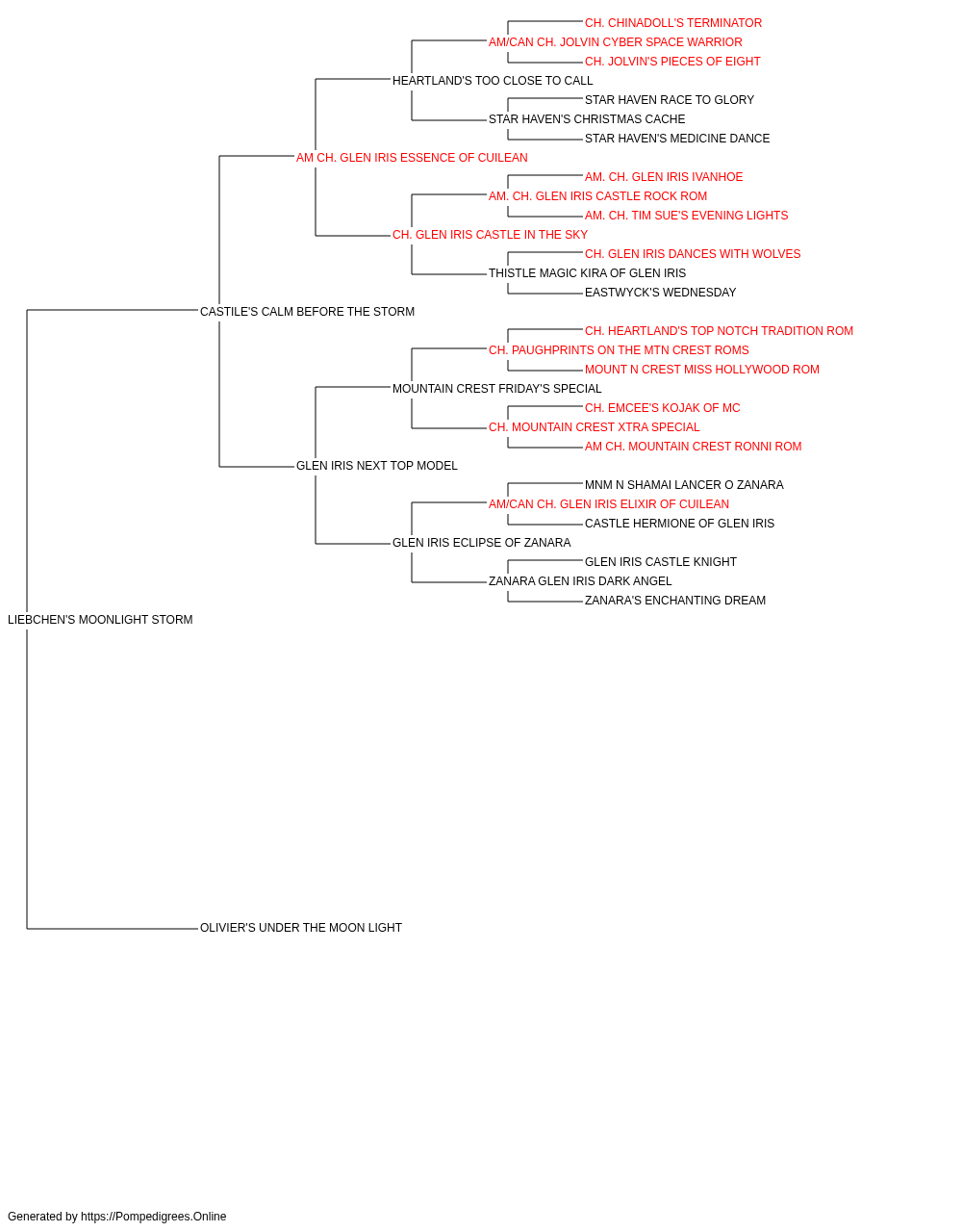 CH. CHINADOLL'S TERMINATOR
AM/CAN CH. JOLVIN CYBER SPACE WARRIOR
CH. JOLVIN'S PIECES OF EIGHT
HEARTLAND'S TOO CLOSE TO CALL
STAR HAVEN RACE TO GLORY
STAR HAVEN'S CHRISTMAS CACHE
STAR HAVEN'S MEDICINE DANCE
AM CH. GLEN IRIS ESSENCE OF CUILEAN
AM. CH. GLEN IRIS IVANHOE
AM. CH. GLEN IRIS CASTLE ROCK ROM
AM. CH. TIM SUE'S EVENING LIGHTS
CH. GLEN IRIS CASTLE IN THE SKY
CH. GLEN IRIS DANCES WITH WOLVES
THISTLE MAGIC KIRA OF GLEN IRIS
EASTWYCK'S WEDNESDAY
CASTILE'S CALM BEFORE THE STORM
CH. HEARTLAND'S TOP NOTCH TRADITION ROM
CH. PAUGHPRINTS ON THE MTN CREST ROMS
MOUNT N CREST MISS HOLLYWOOD ROM
MOUNTAIN CREST FRIDAY'S SPECIAL
CH. EMCEE'S KOJAK OF MC
CH. MOUNTAIN CREST XTRA SPECIAL
AM CH. MOUNTAIN CREST RONNI ROM
GLEN IRIS NEXT TOP MODEL
MNM N SHAMAI LANCER O ZANARA
AM/CAN CH. GLEN IRIS ELIXIR OF CUILEAN
CASTLE HERMIONE OF GLEN IRIS
GLEN IRIS ECLIPSE OF ZANARA
GLEN IRIS CASTLE KNIGHT
ZANARA GLEN IRIS DARK ANGEL
ZANARA'S ENCHANTING DREAM
LIEBCHEN'S MOONLIGHT STORM
OLIVIER'S UNDER THE MOON LIGHT

Generated by https://Pompedigrees.Online